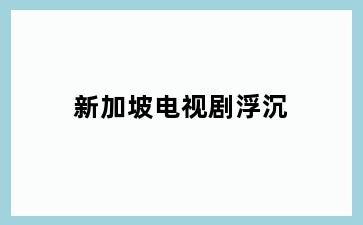 新加坡电视剧浮沉